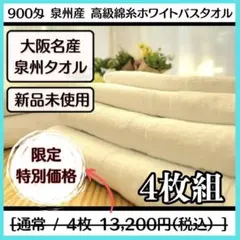 900匁 泉州産 高級綿糸ホワイトバスタオル

大阪名産
泉州タオル

新品未使用

限定
特別価格

4枚組

［通常 / 4枚 13,200円(税込) ］